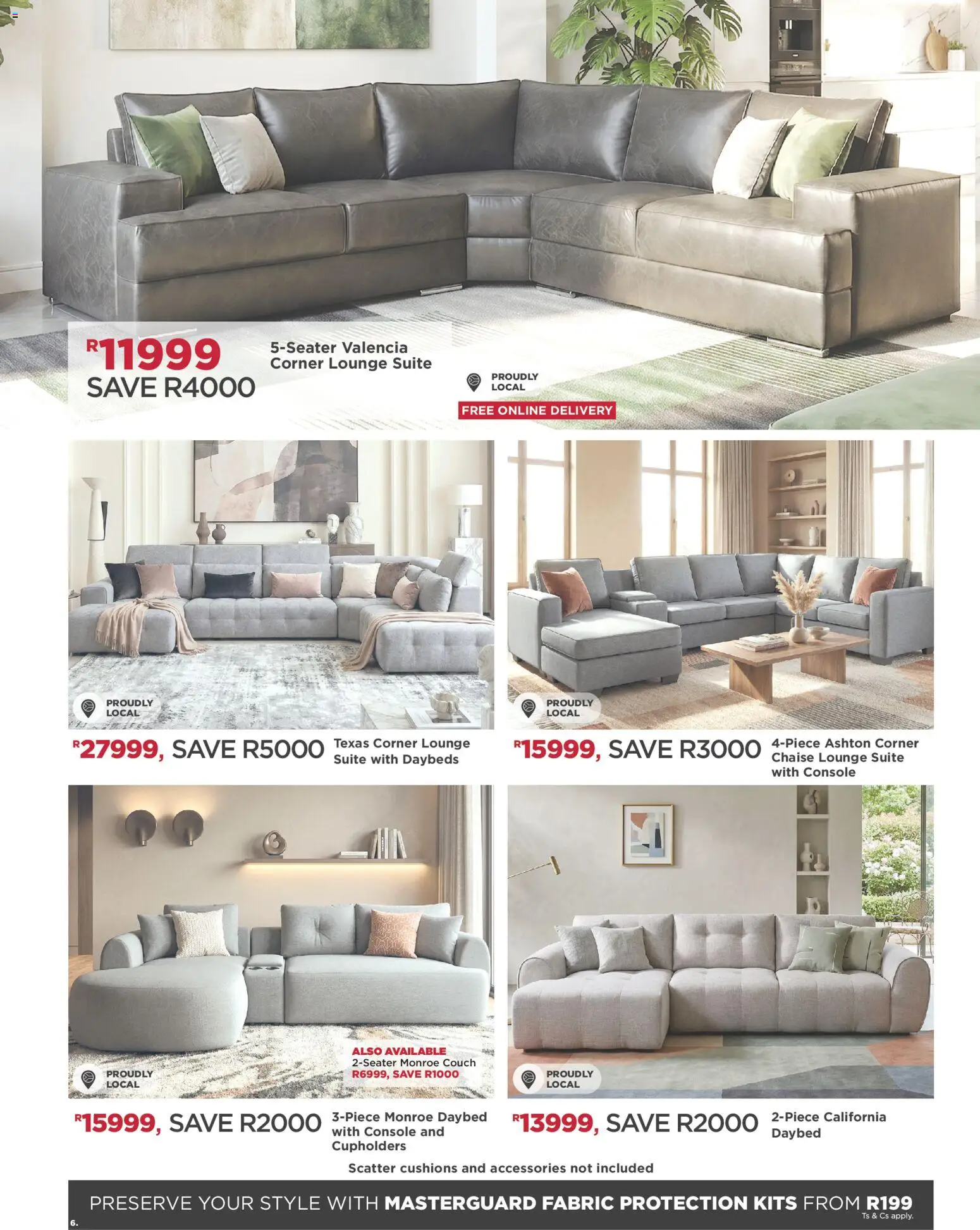 R11999
SAVE R4000

5-Seater Valencia Corner Lounge Suite

PROUDLY LOCAL

FREE ONLINE DELIVERY

PROUDLY LOCAL

R27999, SAVE R5000 Texas Corner Lounge Suite with Daybeds

PROUDLY LOCAL

R15999, SAVE R3000 4-Piece Ashton Corner Chaise Lounge Suite with Console

ALSO AVAILABLE
2-Seater Monroe Couch
R6999, SAVE R1000

PROUDLY LOCAL

R15999, SAVE R2000 3-Piece Monroe Daybed with Console and Cupholders

PROUDLY LOCAL

R13999, SAVE R2000 2-Piece California Daybed

Scatter cushions and accessories not included

PRESERVE YOUR STYLE WITH MASTERGUARD FABRIC PROTECTION KITS FROM R199
Ts & Cs apply.

6.